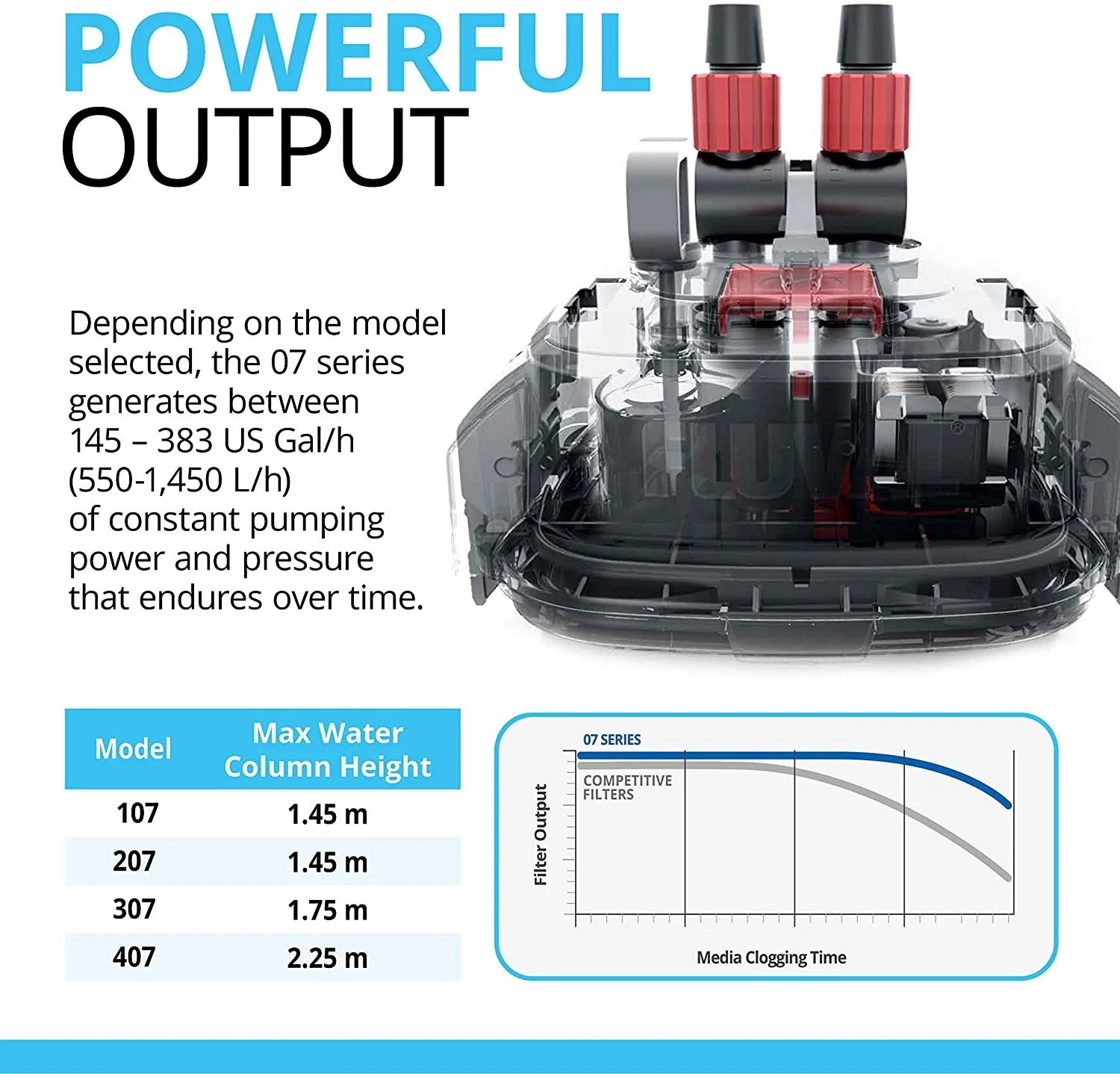 POWERFUL
OUTPUT

Depending on the model selected, the 07 series generates between 145 – 383 US Gal/h (550-1,450 L/h) of constant pumping power and pressure that endures over time.

| Model | Max Water Column Height |
|---|---|
| 107 | 1.45 m |
| 207 | 1.45 m |
| 307 | 1.75 m |
| 407 | 2.25 m |

07 SERIES
COMPETITIVE FILTERS
Filter Output
Media Clogging Time